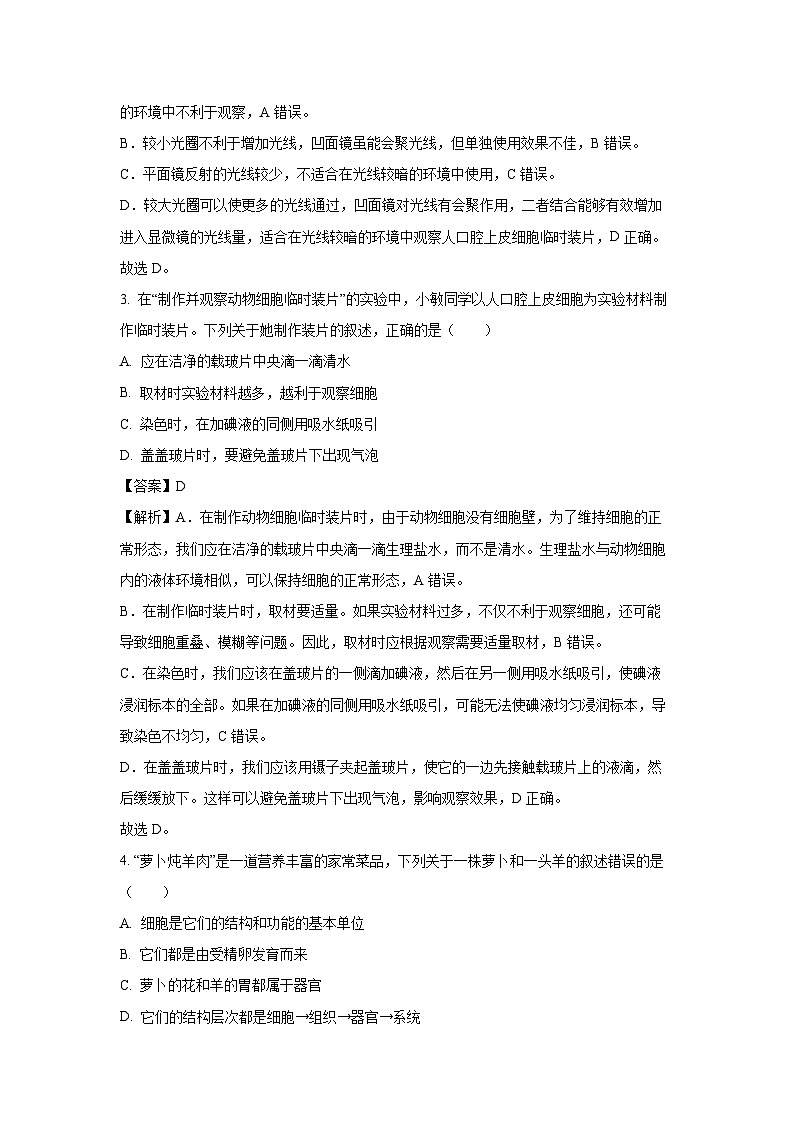 的环境中不利于观察，A 错误。

B．较小光圈不利于增加光线，凹面镜虽能会聚光线，但单独使用效果不佳，B 错误。

C．平面镜反射的光线较少，不适合在光线较暗的环境中使用，C 错误。

D．较大光圈可以使更多的光线通过，凹面镜对光线有会聚作用，二者结合能够有效增加进入显微镜的光线量，适合在光线较暗的环境中观察人口腔上皮细胞临时装片，D 正确。

故选 D。

3. 在“制作并观察动物细胞临时装片”的实验中，小敏同学以人口腔上皮细胞为实验材料制作临时装片。下列关于她制作装片的叙述，正确的是（　　）

A. 应在洁净的载玻片中央滴一滴清水

B. 取材时实验材料越多，越利于观察细胞

C. 染色时，在加碘液的同侧用吸水纸吸引

D. 盖盖玻片时，要避免盖玻片下出现气泡

【答案】D

【解析】A．在制作动物细胞临时装片时，由于动物细胞没有细胞壁，为了维持细胞的正常形态，我们应在洁净的载玻片中央滴一滴生理盐水，而不是清水。生理盐水与动物细胞内的液体环境相似，可以保持细胞的正常形态，A 错误。

B．在制作临时装片时，取材要适量。如果实验材料过多，不仅不利于观察细胞，还可能导致细胞重叠、模糊等问题。因此，取材时应根据观察需要适量取材，B 错误。

C．在染色时，我们应该在盖玻片的一侧滴加碘液，然后在另一侧用吸水纸吸引，使碘液浸润标本的全部。如果在加碘液的同侧用吸水纸吸引，可能无法使碘液均匀浸润标本，导致染色不均匀，C 错误。

D．在盖盖玻片时，我们应该用镊子夹起盖玻片，使它的一边先接触载玻片上的液滴，然后缓缓放下。这样可以避免盖玻片下出现气泡，影响观察效果，D 正确。

故选 D。

4. “萝卜炖羊肉”是一道营养丰富的家常菜品，下列关于一株萝卜和一头羊的叙述错误的是（　　）

A. 细胞是它们的结构和功能的基本单位

B. 它们都是由受精卵发育而来

C. 萝卜的花和羊的胃都属于器官

D. 它们的结构层次都是细胞→组织→器官→系统